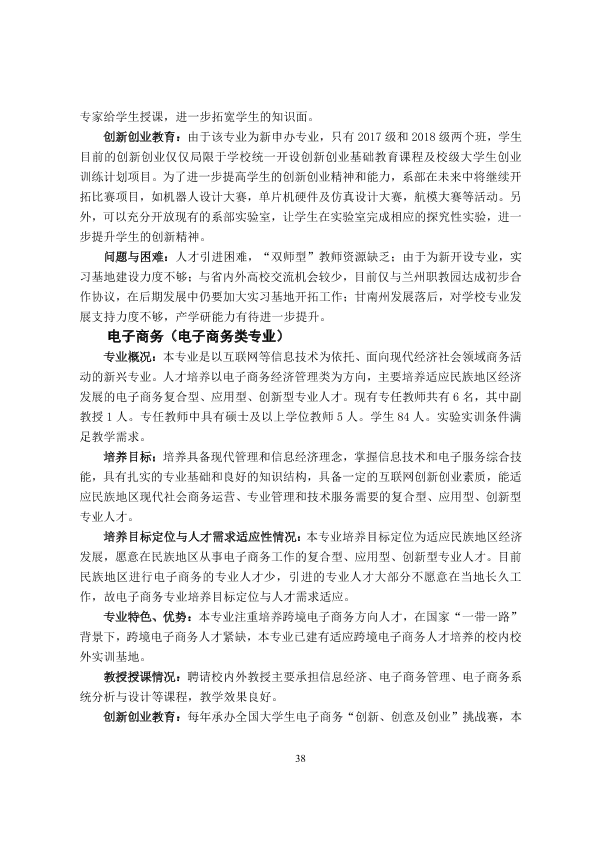 专家给学生授课，进一步拓宽学生的知识面。

创新创业教育：由于该专业为新申办专业，只有2017级和2018级两个班，学生目前的创新创业仅仅局限于学校统一开设创新创业基础教育课程及校级大学生创业训练计划项目。为了进一步提高学生的创新创业精神和能力，系部在未来中将继续开拓比赛项目，如机器人设计大赛，单片机硬件及仿真设计大赛，航模大赛等活动。另外，可以充分开放现有的系部实验室，让学生在实验室完成相应的探究性实验，进一步提升学生的创新精神。

问题与困难：人才引进困难，“双师型”教师资源缺乏；由于为新开设专业，实习基地建设力度不够；与省内外高校交流机会较少，目前仅与兰州职教园达成初步合作协议，在后期发展中仍要加大实习基地开拓工作；甘南州发展落后，对学校专业发展支持力度不够，产学研能力有待进一步提升。

电子商务（电子商务类专业）

专业概况：本专业是以互联网等信息技术为依托、面向现代经济社会领域商务活动的新兴专业。人才培养以电子商务经济管理类为方向，主要培养适应民族地区经济发展的电子商务复合型、应用型、创新型专业人才。现有专任教师共有6名，其中副教授1人。专任教师中具有硕士及以上学位教师5人。学生84人。实验实训条件满足教学需求。

培养目标：培养具备现代管理和信息经济理念，掌握信息技术和电子服务综合技能，具有扎实的专业基础和良好的知识结构，具备一定的互联网创新创业素质，能适应民族地区现代社会商务运营、专业管理和技术服务需要的复合型、应用型、创新型专业人才。

培养目标定位与人才需求适应性情况：本专业培养目标定位为适应民族地区经济发展，愿意在民族地区从事电子商务工作的复合型、应用型、创新型专业人才。目前民族地区进行电子商务的专业人才少，引进的专业人才大部分不愿意在当地长久工作，故电子商务专业培养目标定位与人才需求适应。

专业特色、优势：本专业注重培养跨境电子商务方向人才，在国家“一带一路”背景下，跨境电子商务人才紧缺，本专业已建有适应跨境电子商务人才培养的校内校外实训基地。

教授授课情况：聘请校内外教授主要承担信息经济、电子商务管理、电子商务系统分析与设计等课程，教学效果良好。

创新创业教育：每年承办全国大学生电子商务“创新、创意及创业”挑战赛，本

38